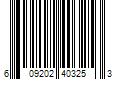 6 09202 40325 3